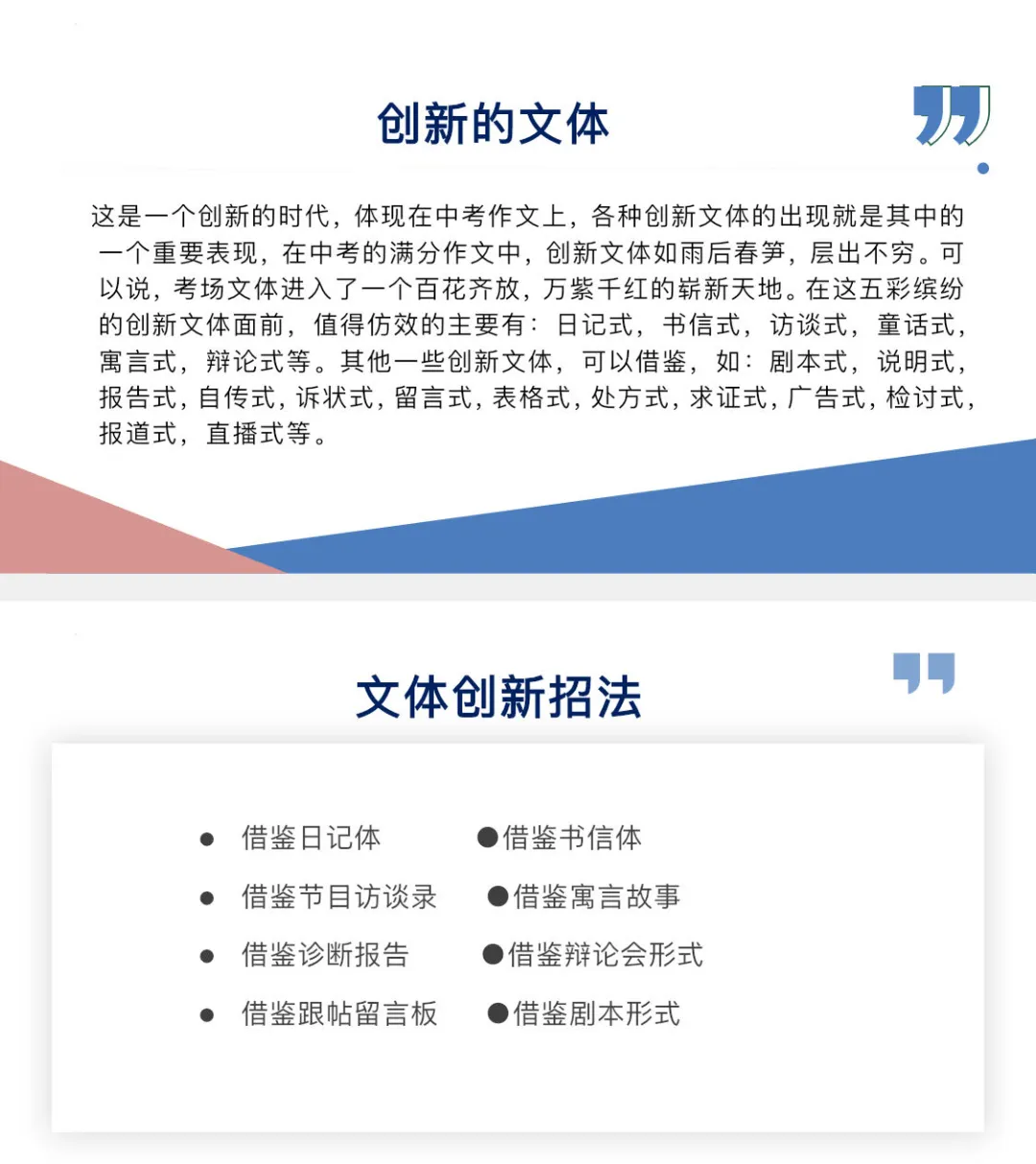 创新的文体

这是一个创新的时代，体现在中考作文上，各种创新文体的出现就是其中的一个重要表现，在中考的满分作文中，创新文体如雨后春笋，层出不穷。可以说，考场文体进入了一个百花齐放，万紫千红的崭新天地。在这五彩缤纷的创新文体面前，值得仿效的主要有：日记式，书信式，访谈式，童话式，寓言式，辩论式等。其他一些创新文体，可以借鉴，如：剧本式，说明式，报告式，自传式，诉状式，留言式，表格式，处方式，求证式，广告式，检讨式，报道式，直播式等。

文体创新招法

● 借鉴日记体
●借鉴书信体
● 借鉴节目访谈录
●借鉴寓言故事
● 借鉴诊断报告
●借鉴辩论会形式
● 借鉴跟帖留言板
●借鉴剧本形式